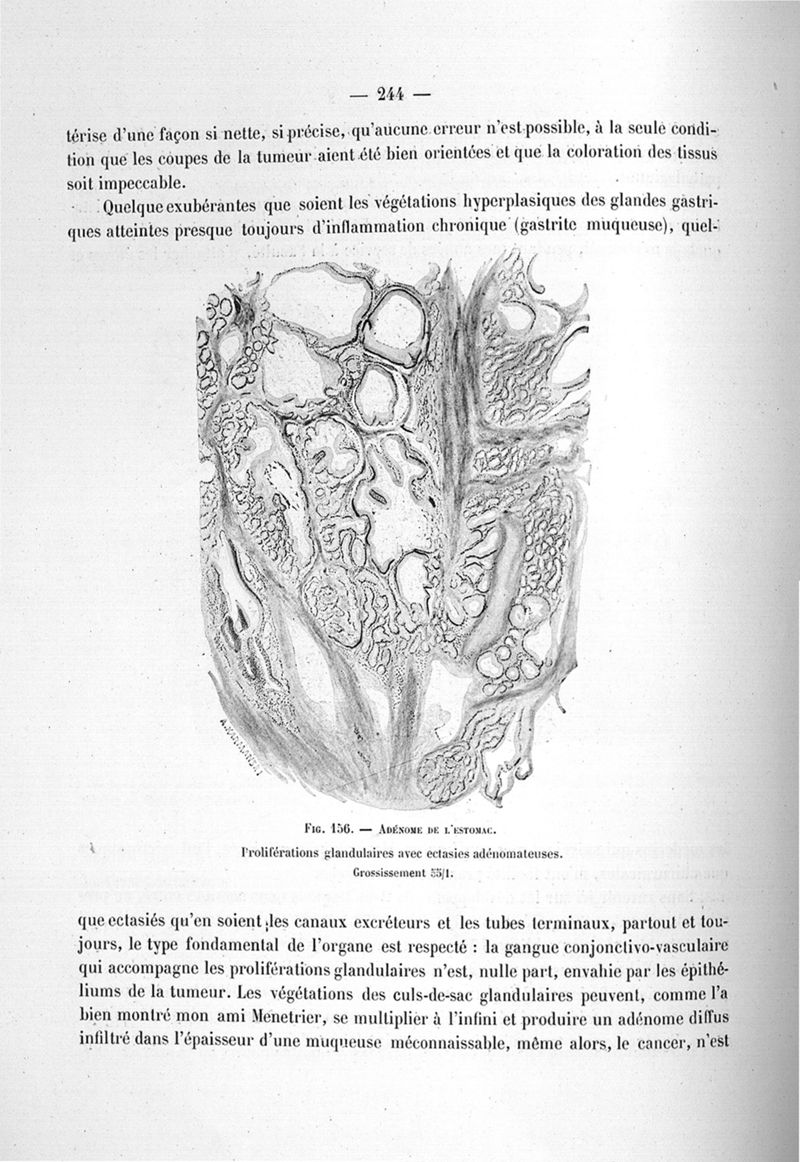 — 244 —

térise d'une façon si nette, si précise, qu'aucune erreur n'est possible, à la seule condition que les coupes de la tumeur aient été bien orientées et que la coloration des tissus soit impeccable.

Quelque exubérantes que soient les végétations hyperplasiques des glandes gastriques atteintes presque toujours d'inflammation chronique (gastrite muqueuse), quel-

Fig. 156. — Adénome de l'estomac.
Proliférations glandulaires avec ectasies adénomateuses.
Grossissement 55/1.

que ectasiés qu'en soient les canaux excréteurs et les tubes terminaux, partout et toujours, le type fondamental de l'organe est respecté : la gangue conjonctivo-vasculaire qui accompagne les proliférations glandulaires n'est, nulle part, envahie par les épithéliums de la tumeur. Les végétations des culs-de-sac glandulaires peuvent, comme l'a bien montré mon ami Menetrier, se multiplier à l'infini et produire un adénome diffus infiltré dans l'épaisseur d'une muqueuse méconnaissable, même alors, le cancer, n'est